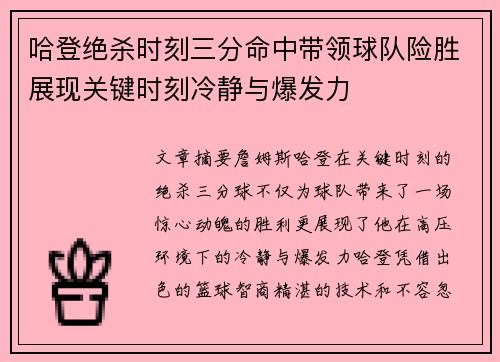 哈登绝杀时刻三分命中带领球队险胜展现关键时刻冷静与爆发力

文章摘要詹姆斯哈登在关键时刻的绝杀三分球不仅为球队带来了一场惊心动魄的胜利更展现了他在高压环境下的冷静与爆发力哈登凭借出色的篮球智商精湛的技术和不容忽